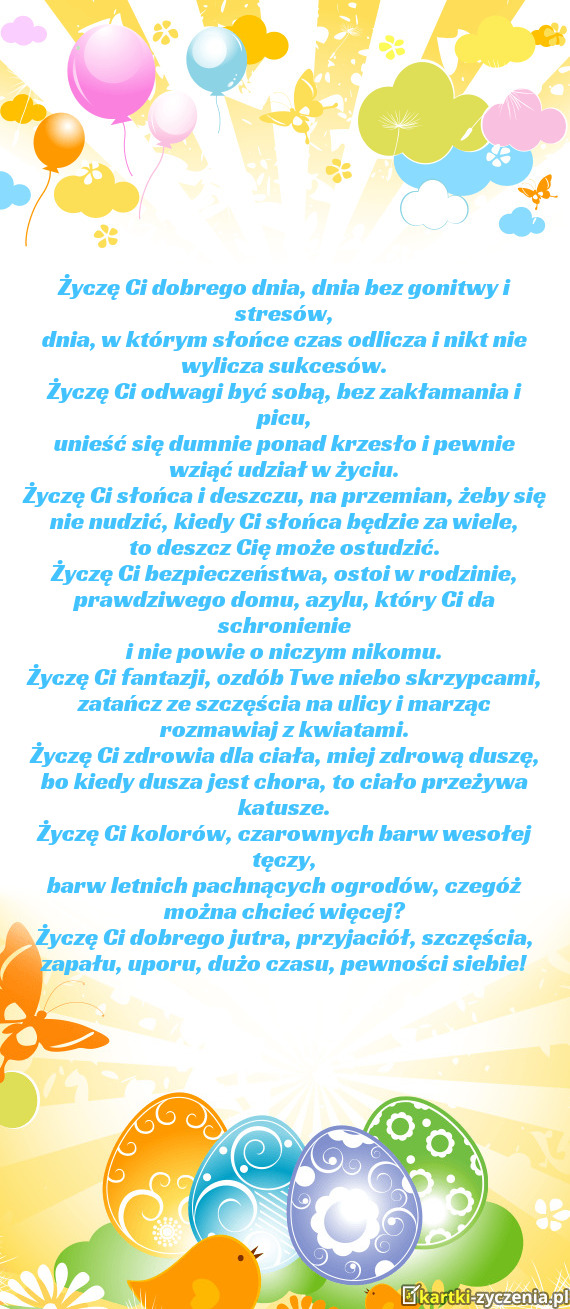 Życzę Ci dobrego dnia, dnia bez gonitwy i stresów,
dnia, w którym słońce czas odlicza i nikt nie wylicza sukcesów.
Życzę Ci odwagi być sobą, bez zakłamania i picu,
unieść się dumnie ponad krzesło i pewnie wziąć udział w życiu.
Życzę Ci słońca i deszczu, na przemian, żeby się nie nudzić, kiedy Ci słońca będzie za wiele,
to deszcz Cię może ostudzić.
Życzę Ci bezpieczeństwa, ostoi w rodzinie, prawdziwego domu, azylu, który Ci da schronienie
i nie powie o niczym nikomu.
Życzę Ci fantazji, ozdób Twe niebo skrzypcami, zatańcz ze szczęścia na ulicy i marząc rozmawiaj z kwiatami.
Życzę Ci zdrowia dla ciała, miej zdrową duszę, bo kiedy dusza jest chora, to ciało przeżywa katusze.
Życzę Ci kolorów, czarownych barw wesołej tęczy,
barw letnich pachnących ogrodów, czegóż można chcieć więcej?
Życzę Ci dobrego jutra, przyjaciół, szczęścia, zapału, uporu, dużo czasu, pewności siebie!

kartki-zyczenia.pl